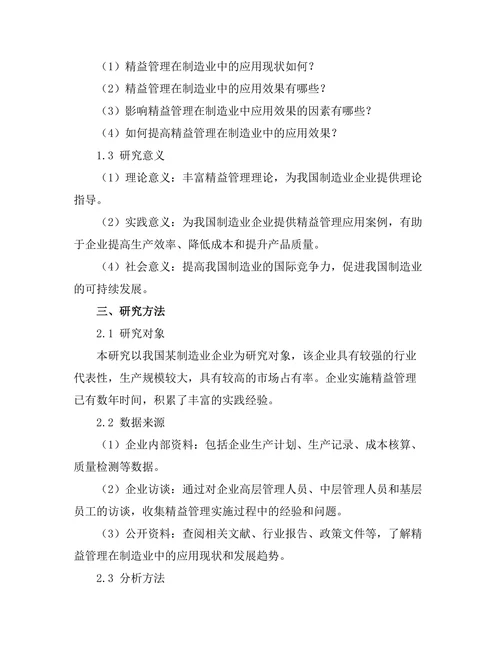 （1）精益管理在制造业中的应用现状如何？

（2）精益管理在制造业中的应用效果有哪些？

（3）影响精益管理在制造业中应用效果的因素有哪些？

（4）如何提高精益管理在制造业中的应用效果？

1.3 研究意义

（1）理论意义：丰富精益管理理论，为我国制造业企业提供理论指导。

（2）实践意义：为我国制造业企业提供精益管理应用案例，有助于企业提高生产效率、降低成本和提升产品质量。

（4）社会意义：提高我国制造业的国际竞争力，促进我国制造业的可持续发展。

三、研究方法

2.1 研究对象

本研究以我国某制造业企业为研究对象，该企业具有较强的行业代表性，生产规模较大，具有较高的市场占有率。企业实施精益管理已有数年时间，积累了丰富的实践经验。

2.2 数据来源

（1）企业内部资料：包括企业生产计划、生产记录、成本核算、质量检测等数据。

（2）企业访谈：通过对企业高层管理人员、中层管理人员和基层员工的访谈，收集精益管理实施过程中的经验和问题。

（3）公开资料：查阅相关文献、行业报告、政策文件等，了解精益管理在制造业中的应用现状和发展趋势。

2.3 分析方法